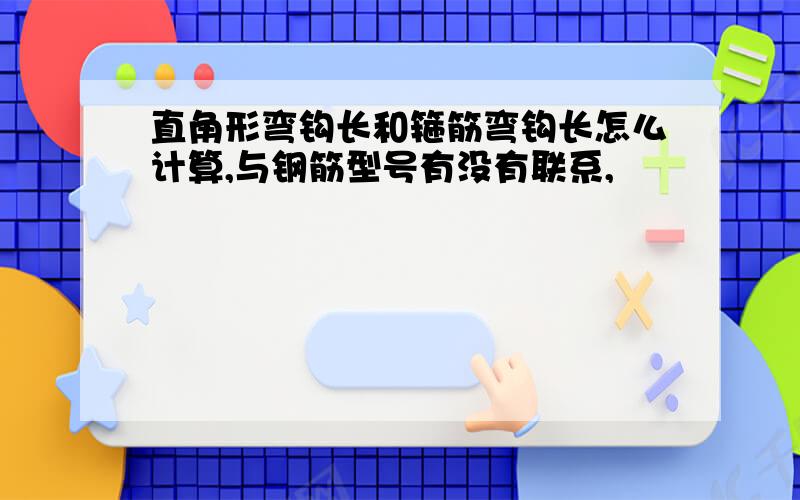 直角形弯钩长和箍筋弯钩长怎么计算,与钢筋型号有没有联系,